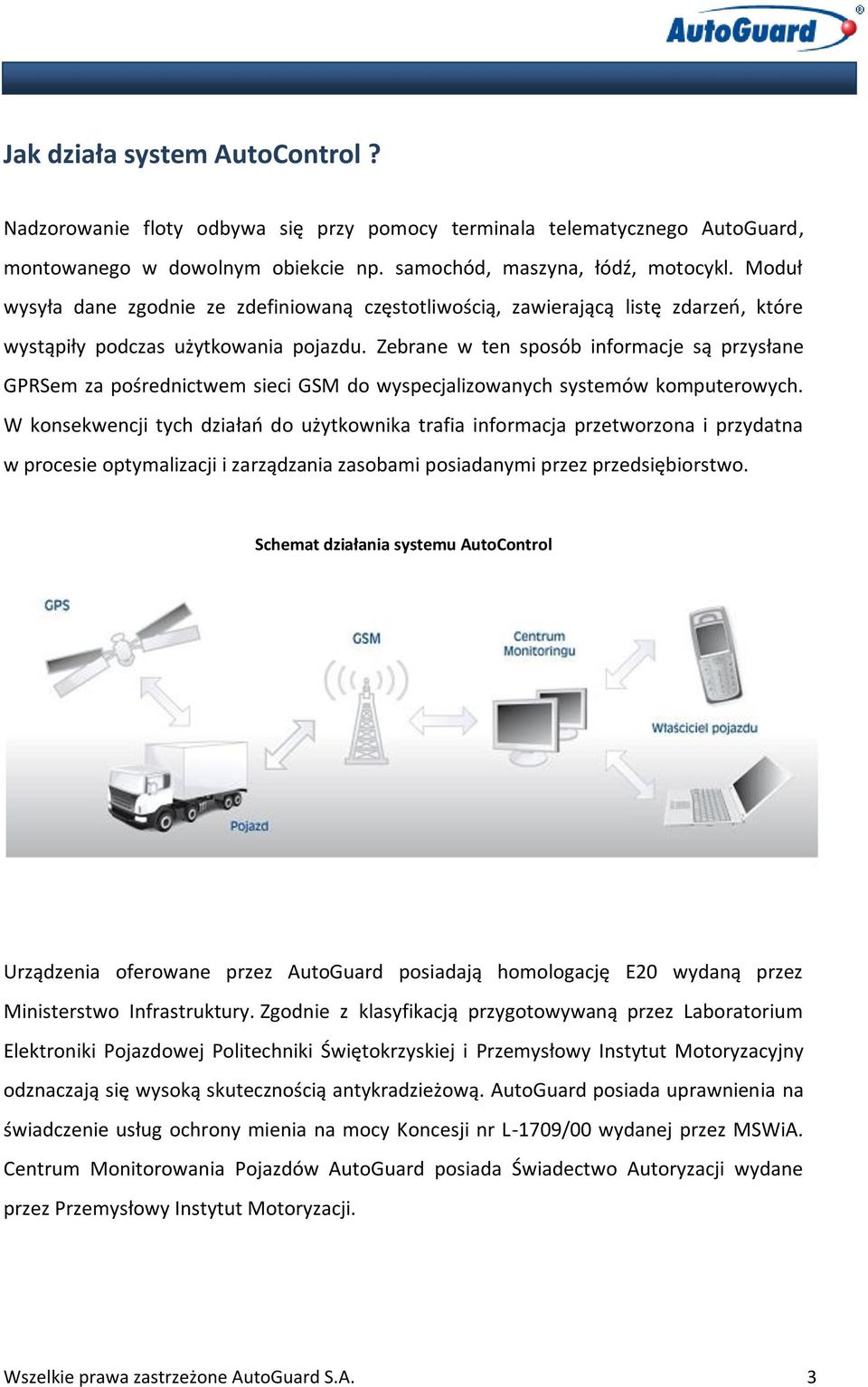 AutoGuard®

Jak działa system AutoControl ?

Nadzorowanie floty odbywa się przy pomocy terminala telematycznego AutoGuard, montowanego w dowolnym obiekcie np. samochód, maszyna, łódź, motocykl. Moduł wysyła dane zgodnie ze zdefiniowaną częstotliwością, zawierającą listę zdarzeń, które wystąpiły podczas użytkowania pojazdu. Zebrane w ten sposób informacje są przysłane GPRSem za pośrednictwem sieci GSM do wyspecjalizowanych systemów komputerowych. W konsekwencji tych działań do użytkownika trafia informacja przetworzona i przydatna w procesie optymalizacji i zarządzania zasobami posiadanymi przez przedsiębiorstwo.

Schemat działania systemu AutoControl

GPS

GSM

Centrum Monitoringu

Właściciel pojazdu

Pojazd

Urządzenia oferowane przez AutoGuard posiadają homologację E20 wydaną przez Ministerstwo Infrastruktury. Zgodnie z klasyfikacją przygotowywaną przez Laboratorium Elektroniki Pojazdowej Politechniki Świętokrzyskiej i Przemysłowy Instytut Motoryzacyjny odznaczają się wysoką skutecznością antykradzieżową. AutoGuard posiada uprawnienia na świadczenie usług ochrony mienia na mocy Koncesji nr L-1709/00 wydanej przez MSWiA. Centrum Monitorowania Pojazdów AutoGuard posiada Świadectwo Autoryzacji wydane przez Przemysłowy Instytut Motoryzacji.

Wszelkie prawa zastrzeżone AutoGuard S.A. 3